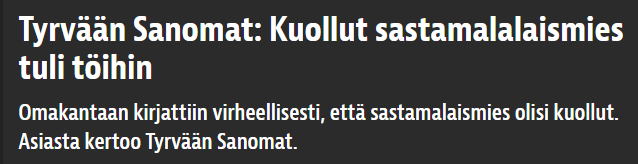 Tyrvään Sanomat: Kuollut sastamalalaismies tuli töihin

Omakantaan kirjattiin virheellisesti, että sastamalaismies olisi kuollut. Asiasta kertoo Tyrvään Sanomat.